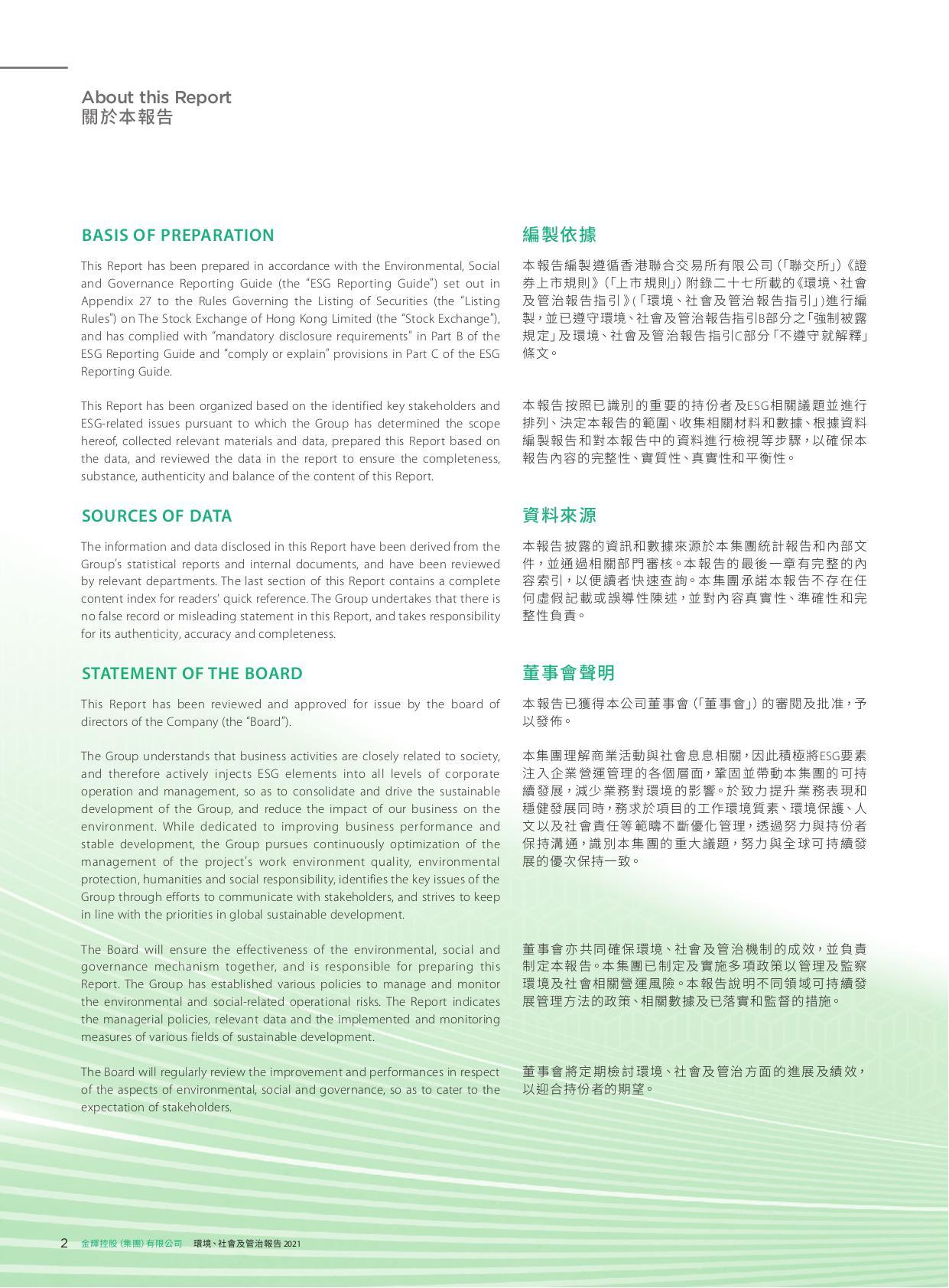 About this Report
關於本報告

BASIS OF PREPARATION

This Report has been prepared in accordance with the Environmental, Social and Governance Reporting Guide (the "ESG Reporting Guide") set out in Appendix 27 to the Rules Governing the Listing of Securities (the "Listing Rules") on The Stock Exchange of Hong Kong Limited (the "Stock Exchange"), and has complied with "mandatory disclosure requirements" in Part B of the ESG Reporting Guide and "comply or explain" provisions in Part C of the ESG Reporting Guide.

This Report has been organized based on the identified key stakeholders and ESG-related issues pursuant to which the Group has determined the scope hereof, collected relevant materials and data, prepared this Report based on the data, and reviewed the data in the report to ensure the completeness, substance, authenticity and balance of the content of this Report.

SOURCES OF DATA

The information and data disclosed in this Report have been derived from the Group's statistical reports and internal documents, and have been reviewed by relevant departments. The last section of this Report contains a complete content index for readers' quick reference. The Group undertakes that there is no false record or misleading statement in this Report, and takes responsibility for its authenticity, accuracy and completeness.

STATEMENT OF THE BOARD

This Report has been reviewed and approved for issue by the board of directors of the Company (the "Board").

The Group understands that business activities are closely related to society, and therefore actively injects ESG elements into all levels of corporate operation and management, so as to consolidate and drive the sustainable development of the Group, and reduce the impact of our business on the environment. While dedicated to improving business performance and stable development, the Group pursues continuously optimization of the management of the project's work environment quality, environmental protection, humanities and social responsibility, identifies the key issues of the Group through efforts to communicate with stakeholders, and strives to keep in line with the priorities in global sustainable development.

The Board will ensure the effectiveness of the environmental, social and governance mechanism together, and is responsible for preparing this Report. The Group has established various policies to manage and monitor the environmental and social-related operational risks. The Report indicates the managerial policies, relevant data and the implemented and monitoring measures of various fields of sustainable development.

The Board will regularly review the improvement and performances in respect of the aspects of environmental, social and governance, so as to cater to the expectation of stakeholders.

編製依據

本報告編製遵循香港聯合交易所有限公司(「聯交所」)《證券上市規則》(「上市規則」)附錄二十七所載的《環境、社會及管治報告指引》(「環境、社會及管治報告指引」)進行編製,並已遵守環境、社會及管治報告指引B部分之「強制披露規定」及環境、社會及管治報告指引C部分「不遵守就解釋」條文。

本報告按照已識別的重要的持份者及ESG相關議題並進行排列、決定本報告的範圍、收集相關材料和數據、根據資料編製報告和對本報告中的資料進行檢視等步驟,以確保本報告內容的完整性、實質性、真實性和平衡性。

資料來源

本報告披露的資訊和數據來源於本集團統計報告和內部文件,並通過相關部門審核。本報告的最後一章有完整的內容索引,以便讀者快速查詢。本集團承諾本報告不存在任何虛假記載或誤導性陳述,並對內容真實性、準確性和完整性負責。

董事會聲明

本報告已獲得本公司董事會(「董事會」)的審閱及批准,予以發佈。

本集團理解商業活動與社會息息相關,因此積極將ESG要素注入企業營運管理的各個層面,鞏固並帶動本集團的可持續發展,減少業務對環境的影響。於致力提升業務表現和穩健發展同時,務求於項目的工作環境質素、環境保護、人文以及社會責任等範疇不斷優化管理,透過努力與持份者保持溝通,識別本集團的重大議題,努力與全球可持續發展的優次保持一致。

董事會亦共同確保環境、社會及管治機制的成效,並負責制定本報告。本集團已制定及實施多項政策以管理及監察環境及社會相關營運風險。本報告說明不同領域可持續發展管理方法的政策、相關數據及已落實和監督的措施。

董事會將定期檢討環境、社會及管治方面的進展及績效,以迎合持份者的期望。

2 金輝控股(集團)有限公司 環境、社會及管治報告 2021